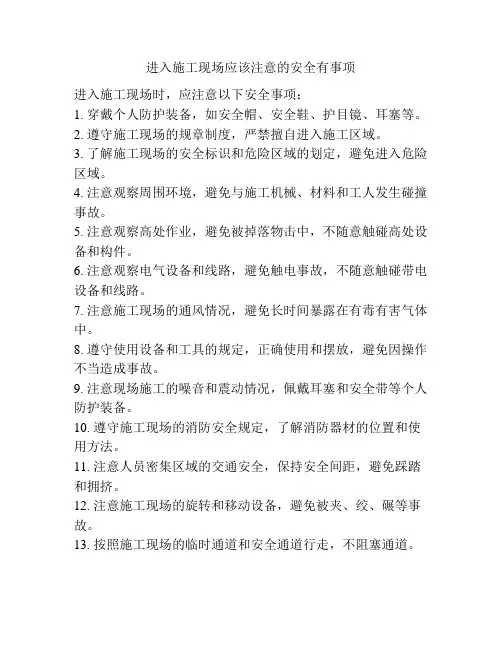 进入施工现场应该注意的安全有事项

进入施工现场时，应注意以下安全事项：
1. 穿戴个人防护装备，如安全帽、安全鞋、护目镜、耳塞等。
2. 遵守施工现场的规章制度，严禁擅自进入施工区域。
3. 了解施工现场的安全标识和危险区域的划定，避免进入危险区域。
4. 注意观察周围环境，避免与施工机械、材料和工人发生碰撞事故。
5. 注意观察高处作业，避免被掉落物击中，不随意触碰高处设备和构件。
6. 注意观察电气设备和线路，避免触电事故，不随意触碰带电设备和线路。
7. 注意施工现场的通风情况，避免长时间暴露在有毒有害气体中。
8. 遵守使用设备和工具的规定，正确使用和摆放，避免因操作不当造成事故。
9. 注意现场施工的噪音和震动情况，佩戴耳塞和安全带等个人防护装备。
10. 遵守施工现场的消防安全规定，了解消防器材的位置和使用方法。
11. 注意人员密集区域的交通安全，保持安全间距，避免踩踏和拥挤。
12. 注意施工现场的旋转和移动设备，避免被夹、绞、碾等事故。
13. 按照施工现场的临时通道和安全通道行走，不阻塞通道。